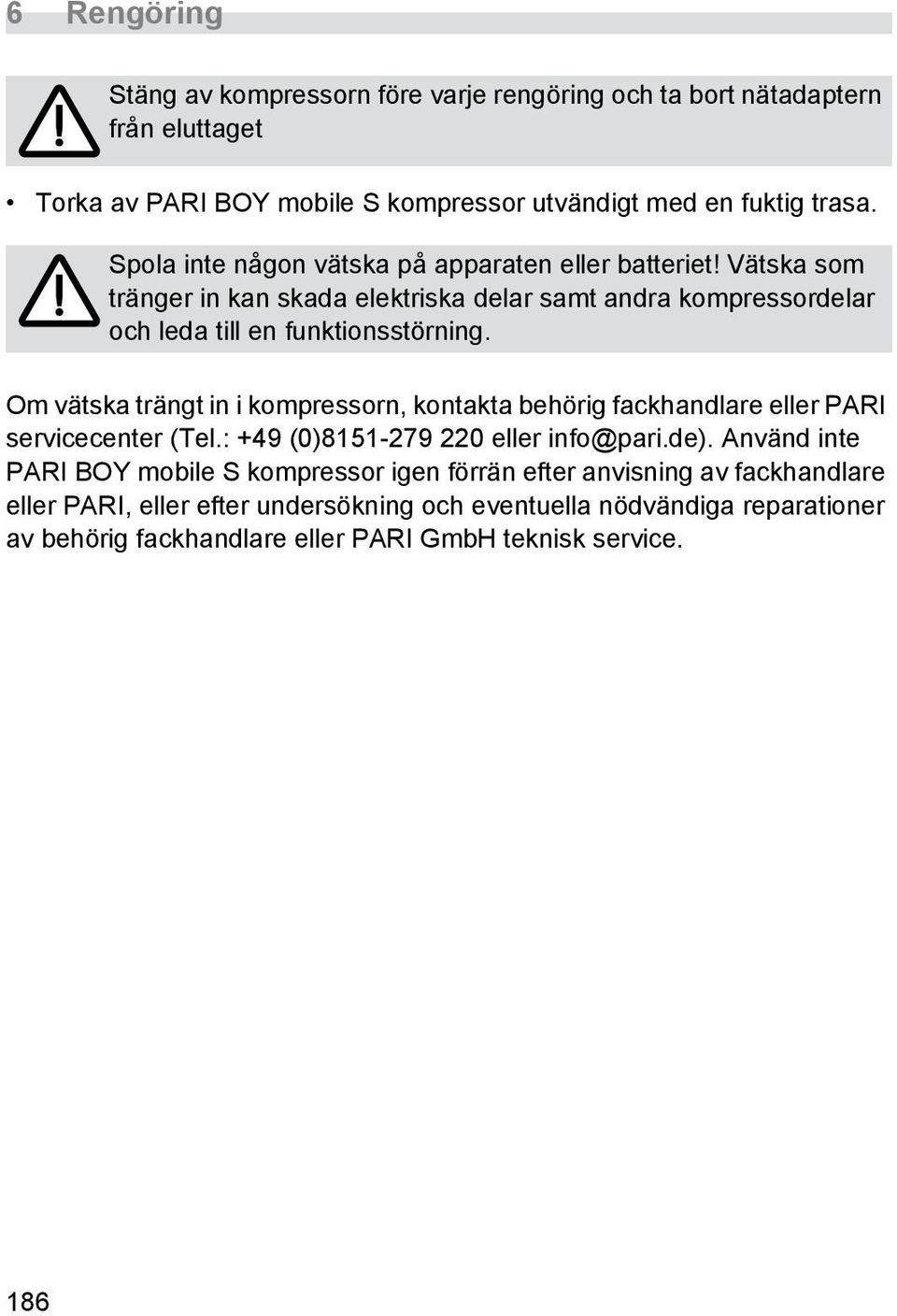 6 Rengöring

Stäng av kompressorn före varje rengöring och ta bort nätadaptern från eluttaget

• Torka av PARI BOY mobile S kompressor utvändigt med en fuktig trasa.

Spola inte någon vätska på apparaten eller batteriet! Vätska som tränger in kan skada elektriska delar samt andra kompressordelar och leda till en funktionsstörning.

Om vätska trängt in i kompressorn, kontakta behörig fackhandlare eller PARI servicecenter (Tel.: +49 (0)8151-279 220 eller info@pari.de). Använd inte PARI BOY mobile S kompressor igen förrän efter anvisning av fackhandlare eller PARI, eller efter undersökning och eventuella nödvändiga reparationer av behörig fackhandlare eller PARI GmbH teknisk service.

186